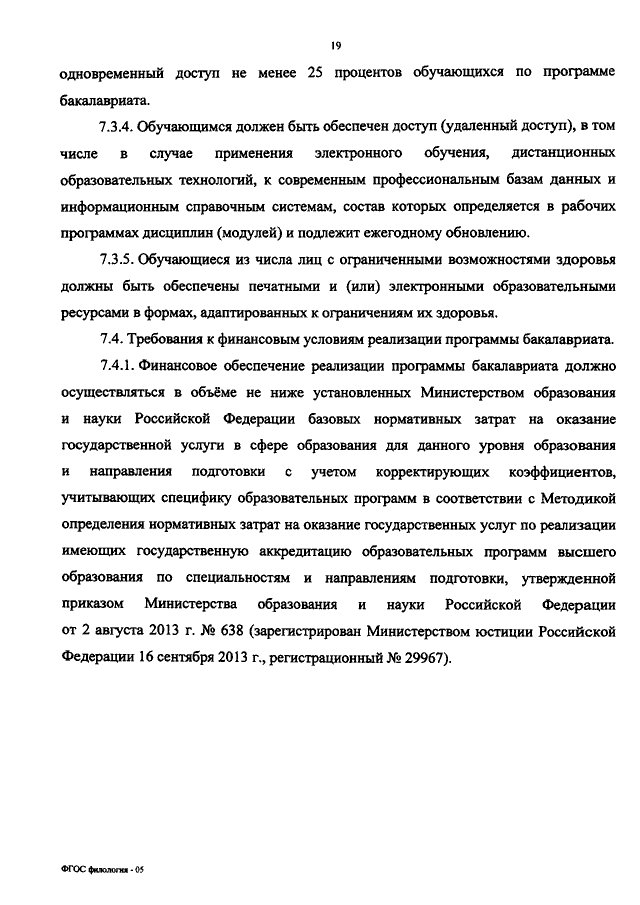 19

одновременный доступ не менее 25 процентов обучающихся по программе бакалавриата.

7.3.4. Обучающимся должен быть обеспечен доступ (удаленный доступ), в том числе в случае применения электронного обучения, дистанционных образовательных технологий, к современным профессиональным базам данных и информационным справочным системам, состав которых определяется в рабочих программах дисциплин (модулей) и подлежит ежегодному обновлению.

7.3.5. Обучающиеся из числа лиц с ограниченными возможностями здоровья должны быть обеспечены печатными и (или) электронными образовательными ресурсами в формах, адаптированных к ограничениям их здоровья.

7.4. Требования к финансовым условиям реализации программы бакалавриата.

7.4.1. Финансовое обеспечение реализации программы бакалавриата должно осуществляться в объёме не ниже установленных Министерством образования и науки Российской Федерации базовых нормативных затрат на оказание государственной услуги в сфере образования для данного уровня образования и направления подготовки с учетом корректирующих коэффициентов, учитывающих специфику образовательных программ в соответствии с Методикой определения нормативных затрат на оказание государственных услуг по реализации имеющих государственную аккредитацию образовательных программ высшего образования по специальностям и направлениям подготовки, утвержденной приказом Министерства образования и науки Российской Федерации от 2 августа 2013 г. № 638 (зарегистрирован Министерством юстиции Российской Федерации 16 сентября 2013 г., регистрационный № 29967).

ФГОС филология - 05